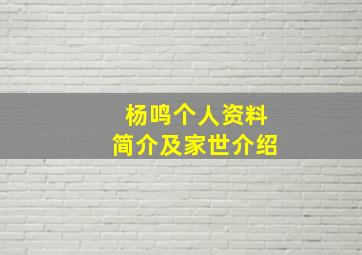 杨鸣个人资料
简介及家世介绍